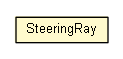 SteeringRay